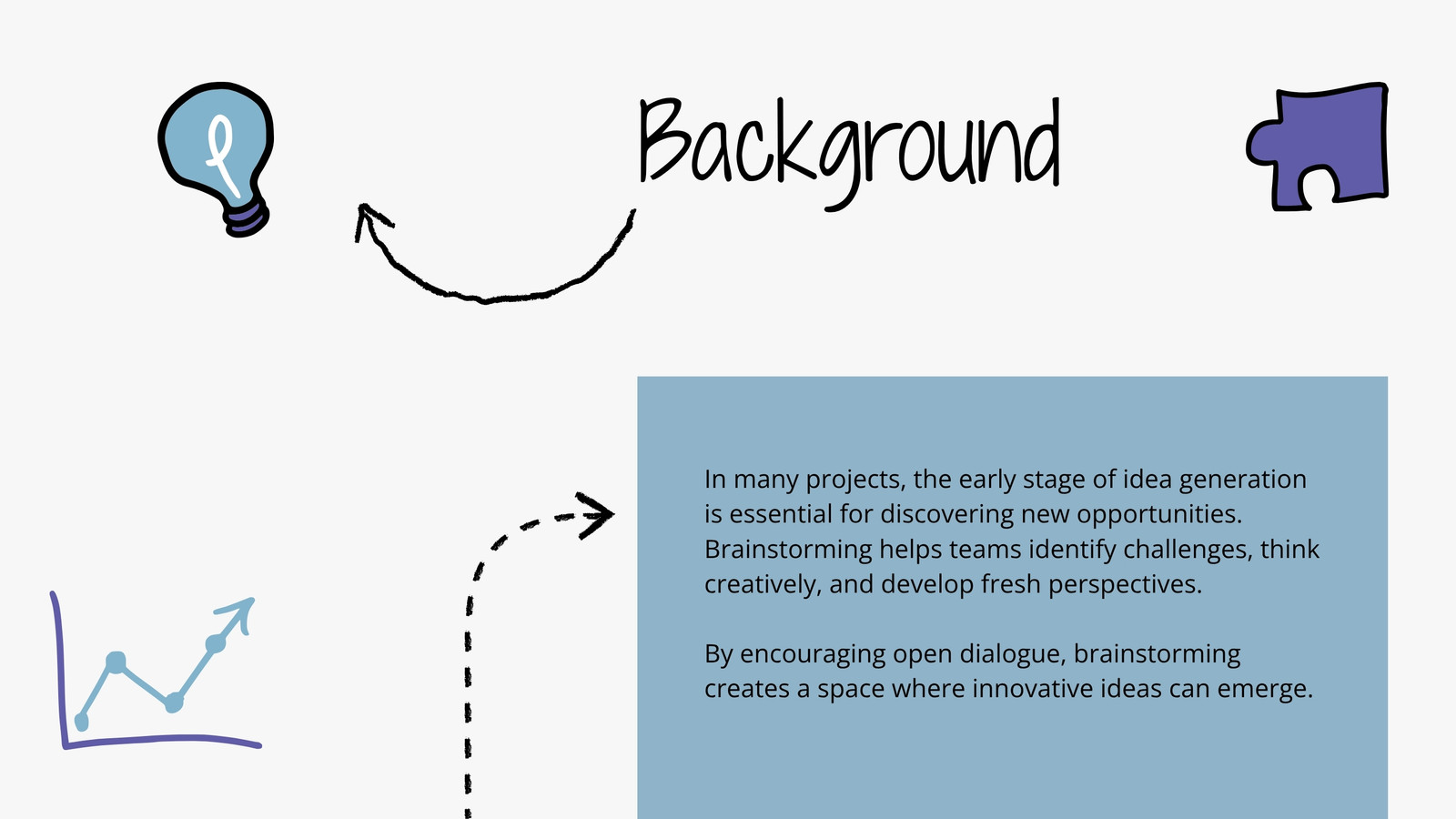 Background

In many projects, the early stage of idea generation is essential for discovering new opportunities. Brainstorming helps teams identify challenges, think creatively, and develop fresh perspectives.

By encouraging open dialogue, brainstorming creates a space where innovative ideas can emerge.